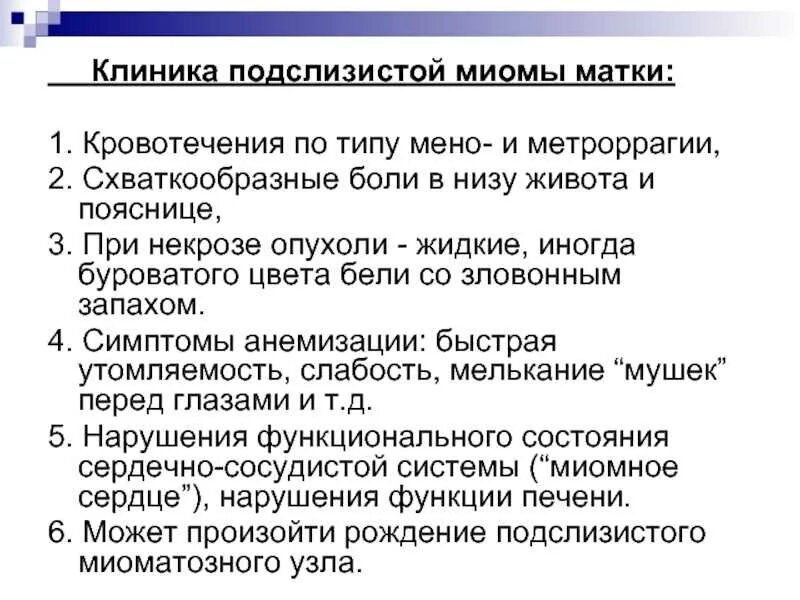 Клиника подслизистой миомы матки:

1. Кровотечения по типу мено- и метроррагии,
2. Схваткообразные боли в низу живота и пояснице,
3. При некрозе опухоли - жидкие, иногда буроватого цвета бели со зловонным запахом.
4. Симптомы анемизации: быстрая утомляемость, слабость, мелькание “мушек” перед глазами и т.д.
5. Нарушения функционального состояния сердечно-сосудистой системы (“миомное сердце”), нарушения функции печени.
6. Может произойти рождение подслизистого миоматозного узла.